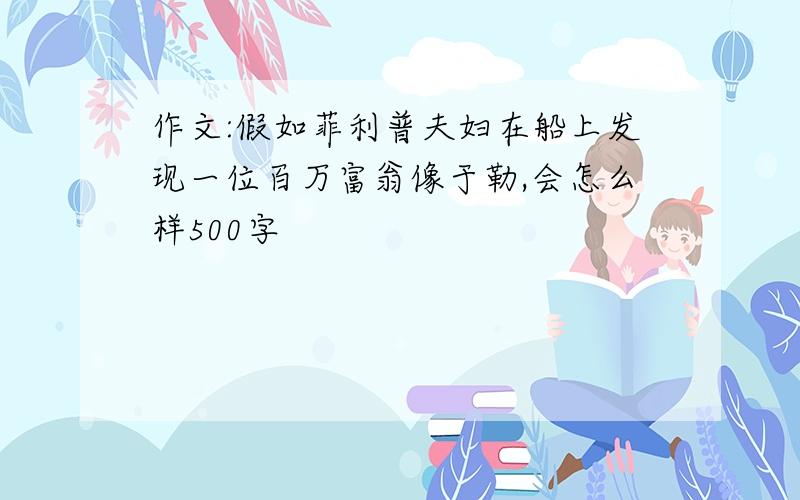 作文:假如菲利普夫妇在船上发现一位百万富翁像于勒,会怎么样500字